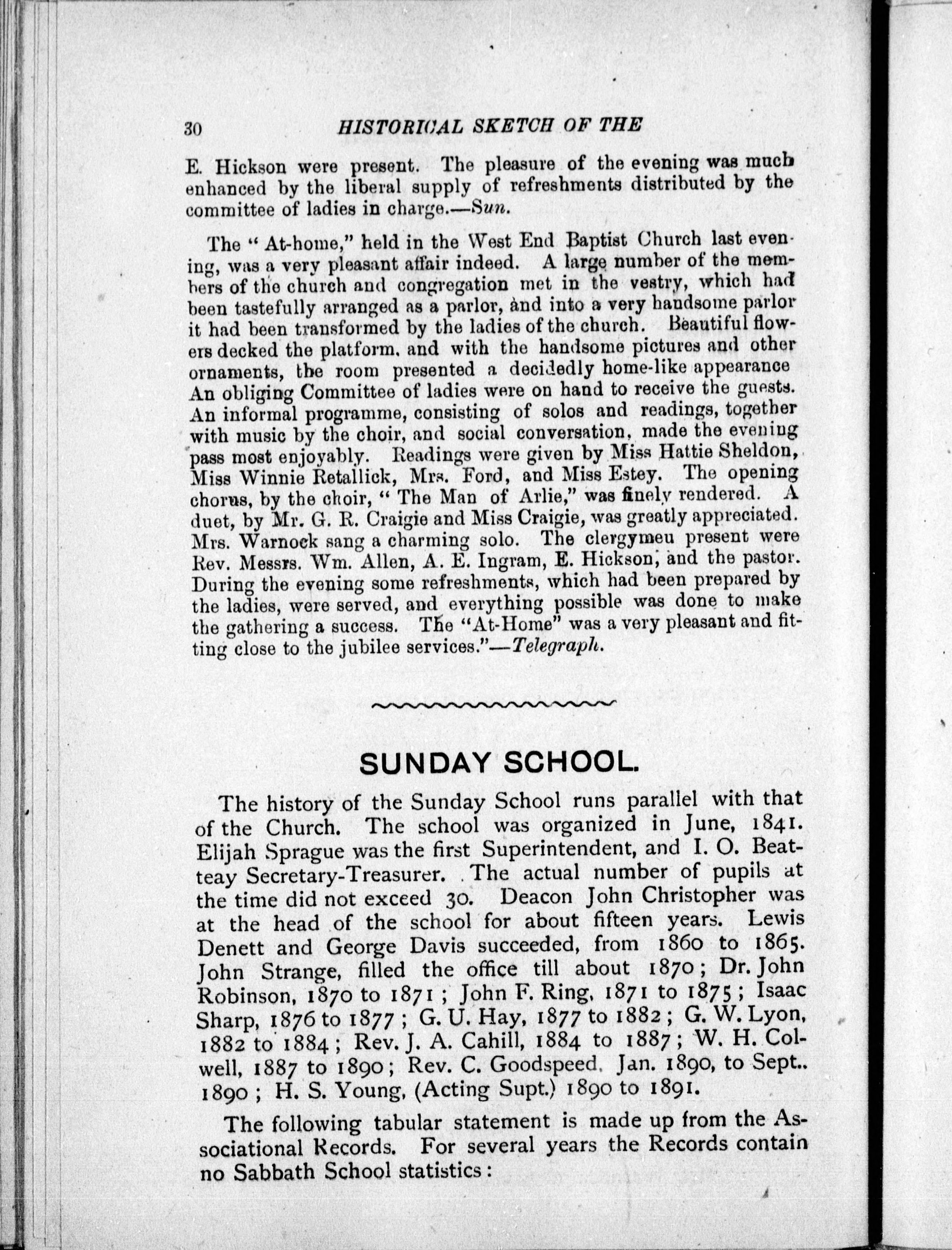 30 HISTORICAL SKETCH OF THE

E. Hickson were present. The pleasure of the evening was much enhanced by the liberal supply of refreshments distributed by the committee of ladies in charge.—Sun.

The "At-home," held in the West End Baptist Church last evening, was a very pleasant affair indeed. A large number of the members of the church and congregation met in the vestry, which had been tastefully arranged as a parlor, and into a very handsome parlor it had been transformed by the ladies of the church. Beautiful flowers decked the platform, and with the handsome pictures and other ornaments, the room presented a decidedly home-like appearance An obliging Committee of ladies were on hand to receive the guests. An informal programme, consisting of solos and readings, together with music by the choir, and social conversation, made the evening pass most enjoyably. Readings were given by Miss Hattie Sheldon, Miss Winnie Retallick, Mrs. Ford, and Miss Estey. The opening chorus, by the choir, "The Man of Arlie," was finely rendered. A duet, by Mr. G. R. Craigie and Miss Craigie, was greatly appreciated. Mrs. Warnock sang a charming solo. The clergymeu present were Rev. Messrs. Wm. Allen, A. E. Ingram, E. Hickson, and the pastor. During the evening some refreshments, which had been prepared by the ladies, were served, and everything possible was done to make the gathering a success. The "At-Home" was a very pleasant and fitting close to the jubilee services."—Telegraph.

SUNDAY SCHOOL.

The history of the Sunday School runs parallel with that of the Church. The school was organized in June, 1841. Elijah Sprague was the first Superintendent, and I. O. Beatteay Secretary-Treasurer. The actual number of pupils at the time did not exceed 30. Deacon John Christopher was at the head of the school for about fifteen years. Lewis Denett and George Davis succeeded, from 1860 to 1865. John Strange, filled the office till about 1870; Dr. John Robinson, 1870 to 1871; John F. Ring, 1871 to 1875; Isaac Sharp, 1876 to 1877; G. U. Hay, 1877 to 1882; G. W. Lyon, 1882 to 1884; Rev. J. A. Cahill, 1884 to 1887; W. H. Colwell, 1887 to 1890; Rev. C. Goodspeed, Jan. 1890, to Sept.. 1890; H. S. Young, (Acting Supt.) 1890 to 1891.

The following tabular statement is made up from the Associational Records. For several years the Records contain no Sabbath School statistics: